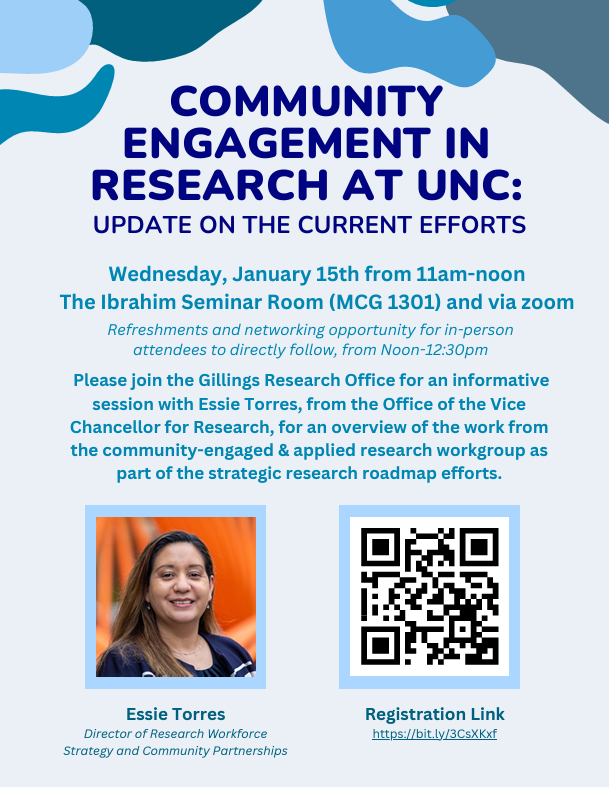 COMMUNITY ENGAGEMENT IN RESEARCH AT UNC:
UPDATE ON THE CURRENT EFFORTS

Wednesday, January 15th from 11am-noon
The Ibrahim Seminar Room (MCG 1301) and via zoom

Refreshments and networking opportunity for in-person attendees to directly follow, from Noon-12:30pm

Please join the Gillings Research Office for an informative session with Essie Torres, from the Office of the Vice Chancellor for Research, for an overview of the work from the community-engaged & applied research workgroup as part of the strategic research roadmap efforts.

Essie Torres
Director of Research Workforce Strategy and Community Partnerships

Registration Link
https://bit.ly/3CsXKxf